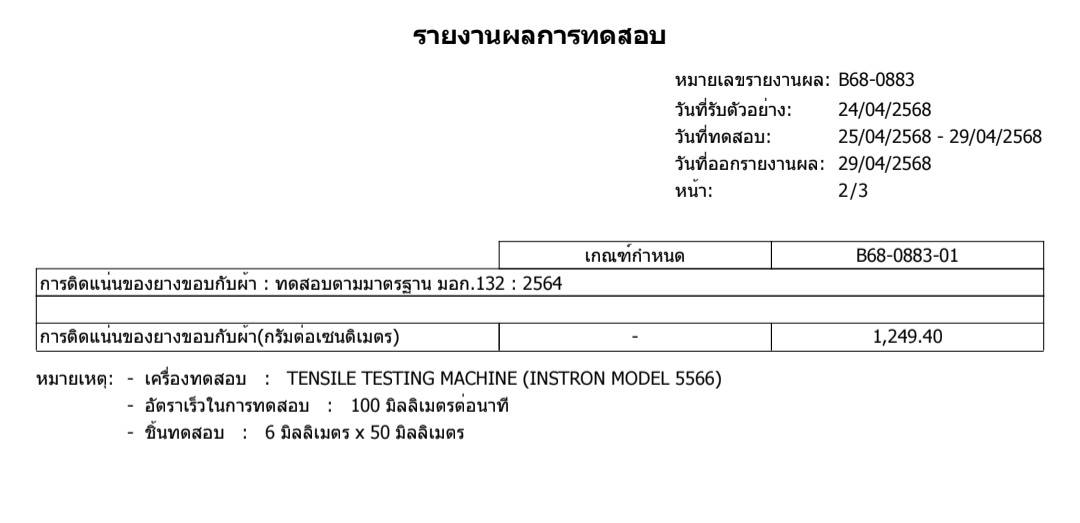 รายงานผลการทดสอบ

หมายเลขรายงานผล: B68-0883
วันที่รับตัวอย่าง: 24/04/2568
วันที่ทดสอบ: 25/04/2568 - 29/04/2568
วันที่ออกรายงานผล: 29/04/2568
หน้า: 2/3

| | เกณฑ์กำหนด | B68-0883-01 |
|---|---|---|
| การติดแน่นของยางขอบกับผ้า : ทดสอบตามมาตรฐาน มอก.132 : 2564 | | |
| | | |
| การติดแน่นของยางขอบกับผ้า(กรัมต่อเซนติเมตร) | - | 1,249.40 |

หมายเหตุ: - เครื่องทดสอบ : TENSILE TESTING MACHINE (INSTRON MODEL 5566)
- อัตราเร็วในการทดสอบ : 100 มิลลิเมตรต่อนาที
- ชิ้นทดสอบ : 6 มิลลิเมตร x 50 มิลลิเมตร